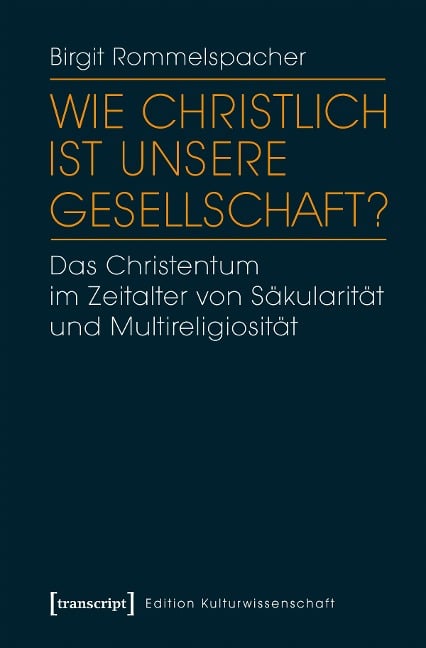 Birgit Rommelspacher

WIE CHRISTLICH IST UNSERE GESELLSCHAFT?

Das Christentum im Zeitalter von Säkularität und Multireligiosität

[transcript] Edition Kulturwissenschaft